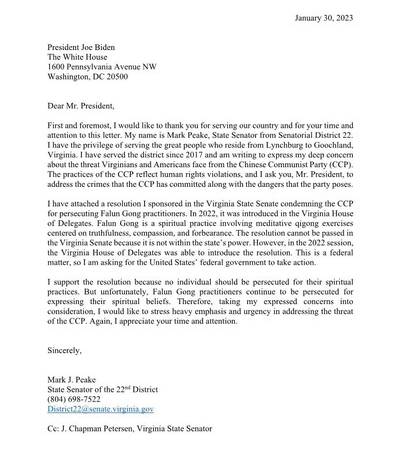 January 30, 2023

President Joe Biden
The White House
1600 Pennsylvania Avenue NW
Washington, DC 20500

Dear Mr. President,

First and foremost, I would like to thank you for serving our country and for your time and attention to this letter. My name is Mark Peake, State Senator from Senatorial District 22. I have the privilege of serving the great people who reside from Lynchburg to Goochland, Virginia. I have served the district since 2017 and am writing to express my deep concern about the threat Virginians and Americans face from the Chinese Communist Party (CCP). The practices of the CCP reflect human rights violations, and I ask you, Mr. President, to address the crimes that the CCP has committed along with the dangers that the party poses.

I have attached a resolution I sponsored in the Virginia State Senate condemning the CCP for persecuting Falun Gong practitioners. In 2022, it was introduced in the Virginia House of Delegates. Falun Gong is a spiritual practice involving meditative qigong exercises centered on truthfulness, compassion, and forbearance. The resolution cannot be passed in the Virginia Senate because it is not within the state's power. However, in the 2022 session, the Virginia House of Delegates was able to introduce the resolution. This is a federal matter, so I am asking for the United States' federal government to take action.

I support the resolution because no individual should be persecuted for their spiritual practices. But unfortunately, Falun Gong practitioners continue to be persecuted for expressing their spiritual beliefs. Therefore, taking my expressed concerns into consideration, I would like to stress heavy emphasis and urgency in addressing the threat of the CCP. Again, I appreciate your time and attention.

Sincerely,

Mark J. Peake
State Senator of the 22$^{nd}$ District
(804) 698-7522
District22@senate.virginia.gov

Cc: J. Chapman Petersen, Virginia State Senator